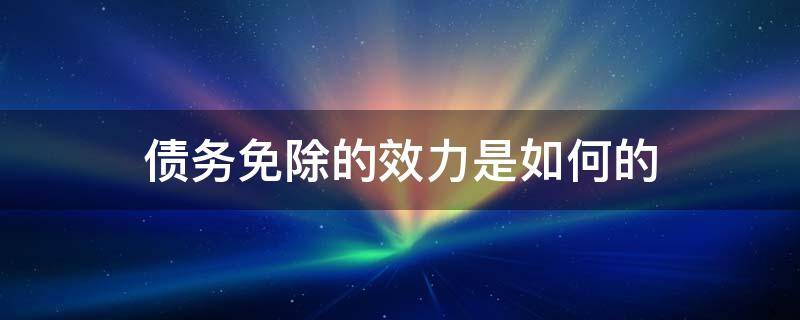 债务免除的效力是如何的